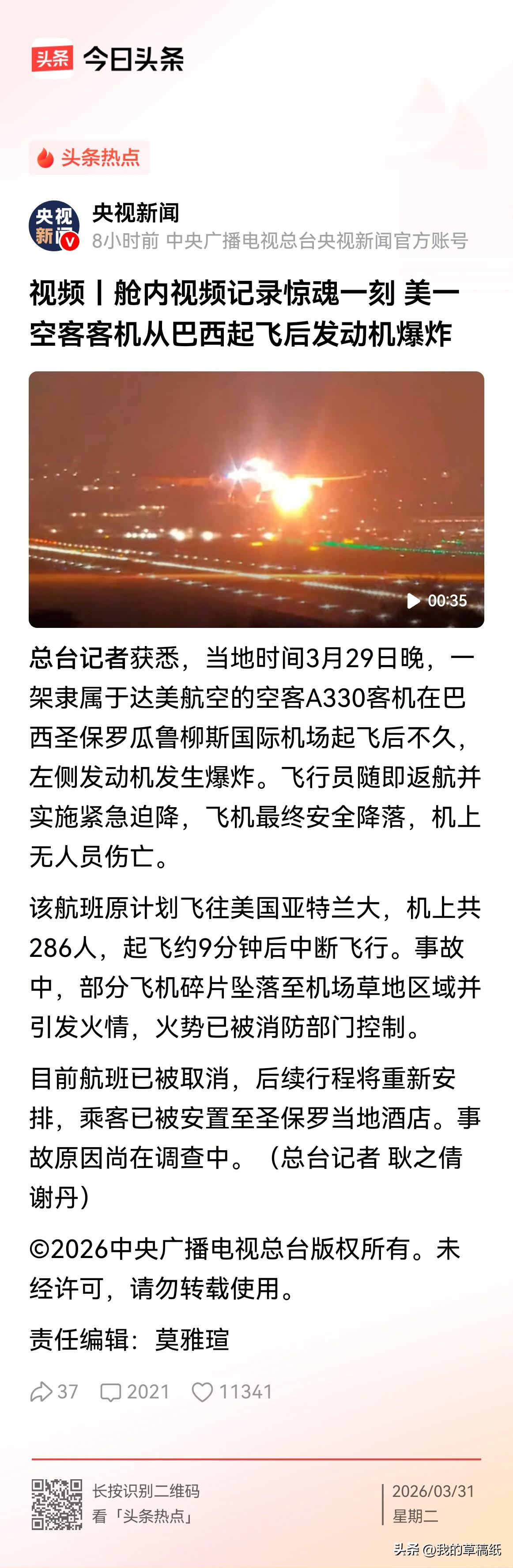 头条 今日头条

头条热点

央视新闻
央视新闻
8小时前 中央广播电视总台央视新闻官方账号

视频丨舱内视频记录惊魂一刻 美一空客客机从巴西起飞后发动机爆炸

00:35

总台记者获悉，当地时间3月29日晚，一架隶属于达美航空的空客A330客机在巴西圣保罗瓜鲁柳斯国际机场起飞后不久，左侧发动机发生爆炸。飞行员随即返航并实施紧急迫降，飞机最终安全降落，机上无人员伤亡。

该航班原计划飞往美国亚特兰大，机上共286人，起飞约9分钟后中断飞行。事故中，部分飞机碎片坠落至机场草地区域并引发火情，火势已被消防部门控制。

目前航班已被取消，后续行程将重新安排，乘客已被安置至圣保罗当地酒店。事故原因尚在调查中。（总台记者 耿之倩 谢丹）

©2026中央广播电视总台版权所有。未经许可，请勿转载使用。

责任编辑：莫雅瑄

37 2021 11341

长按识别二维码
看「头条热点」

2026/03/31
星期二

头条 @我的草稿纸